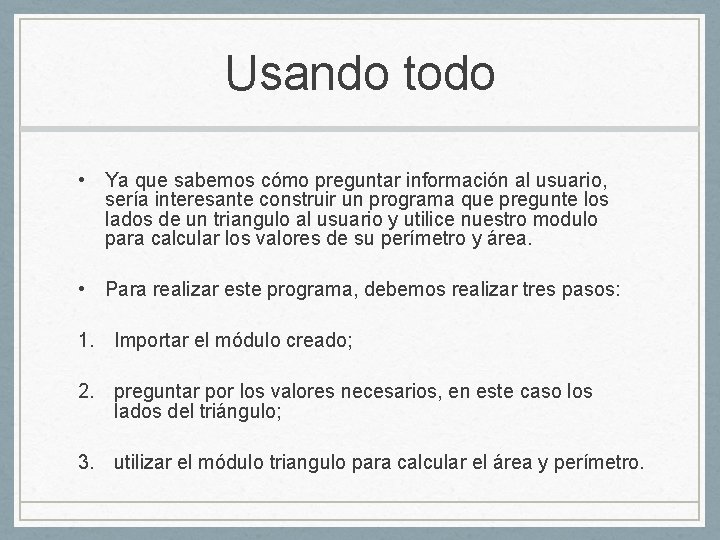 Usando todo

• Ya que sabemos cómo preguntar información al usuario, sería interesante construir un programa que pregunte los lados de un triangulo al usuario y utilice nuestro modulo para calcular los valores de su perímetro y área.

• Para realizar este programa, debemos realizar tres pasos:

1. Importar el módulo creado;

2. preguntar por los valores necesarios, en este caso los lados del triángulo;

3. utilizar el módulo triangulo para calcular el área y perímetro.